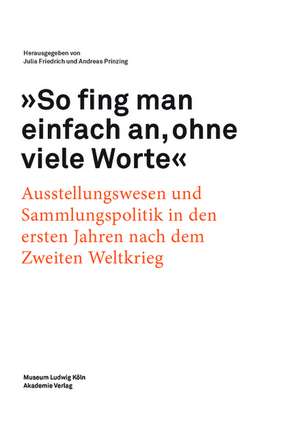 Herausgegeben von
Julia Friedrich und Andreas Prinzing

»So fing man einfach an, ohne viele Worte«

Ausstellungswesen und Sammlungspolitik in den ersten Jahren nach dem Zweiten Weltkrieg

Museum Ludwig Köln
Akademie Verlag